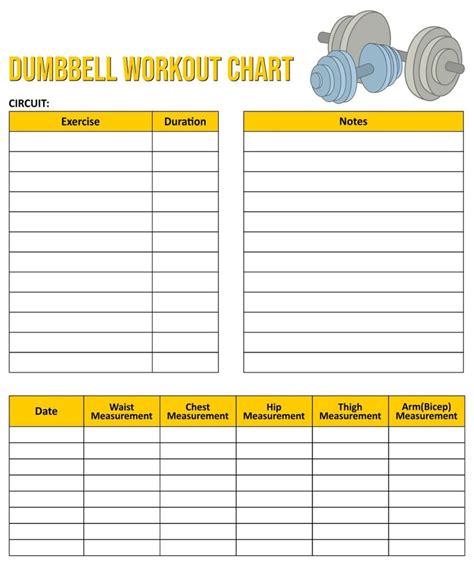 DUMBBELL WORKOUT CHART

CIRCUIT:

| Exercise | Duration |
|---|---|
| | |
| | |
| | |
| | |
| | |
| | |
| | |
| | |
| | |
| | |
| | |
| | |

| Notes |
|---|
| |
| |
| |
| |
| |
| |
| |
| |
| |
| |
| |
| |

| Date | Waist Measurement | Chest Measurement | Hip Measurement | Thigh Measurement | Arm(Bicep) Measurement |
|---|---|---|---|---|---|
| | | | | | |
| | | | | | |
| | | | | | |
| | | | | | |
| | | | | | |
| | | | | | |
| | | | | | |
| | | | | | |